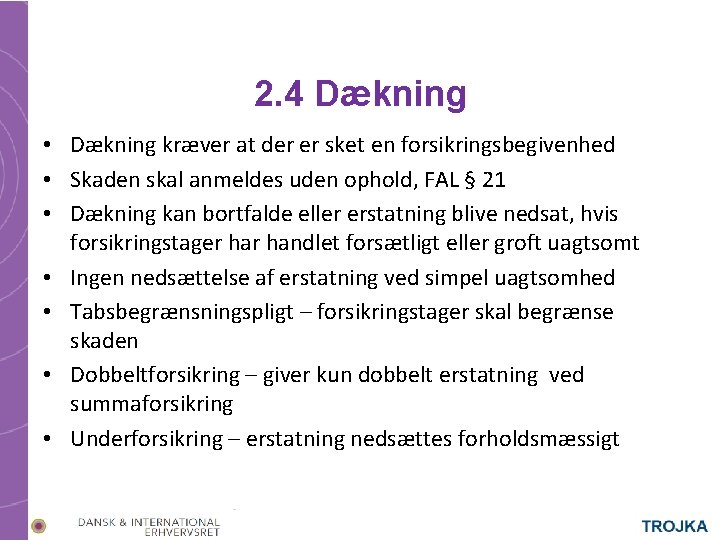 2.4 Dækning

• Dækning kræver at der er sket en forsikringsbegivenhed
• Skaden skal anmeldes uden ophold, FAL § 21
• Dækning kan bortfalde eller erstatning blive nedsat, hvis forsikringstager har handlet forsætligt eller groft uagtsomt
• Ingen nedsættelse af erstatning ved simpel uagtsomhed
• Tabsbegrænsningspligt – forsikringstager skal begrænse skaden
• Dobbeltforsikring – giver kun dobbelt erstatning ved summaforsikring
• Underforsikring – erstatning nedsættes forholdsmæssigt

DANSK & INTERNATIONAL ERHVERVSRET

TROJKA